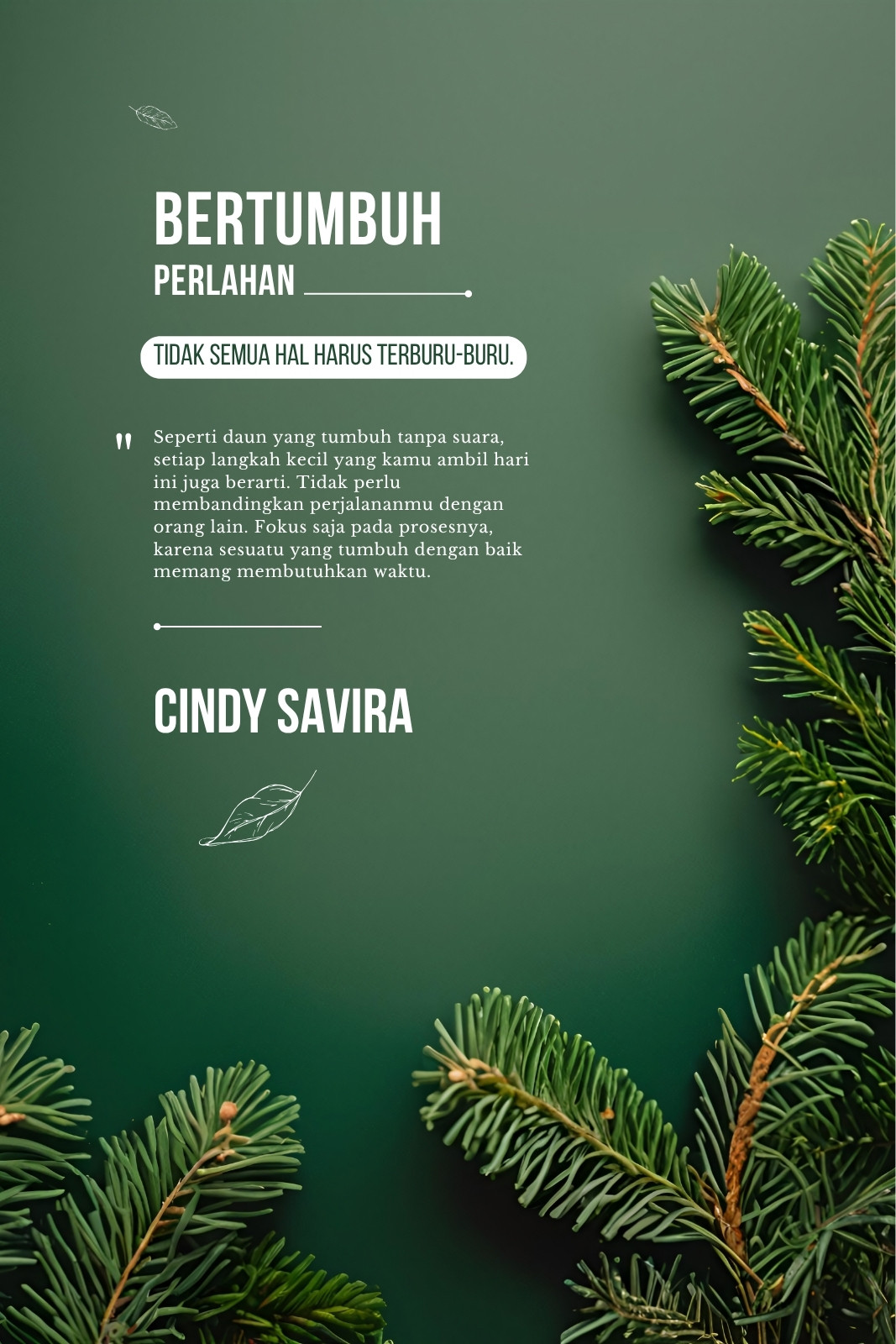 BERTUMBUH
PERLAHAN

TIDAK SEMUA HAL HARUS TERBURU-BURU.

" Seperti daun yang tumbuh tanpa suara, setiap langkah kecil yang kamu ambil hari ini juga berarti. Tidak perlu membandingkan perjalananmu dengan orang lain. Fokus saja pada prosesnya, karena sesuatu yang tumbuh dengan baik memang membutuhkan waktu.

CINDY SAVIRA